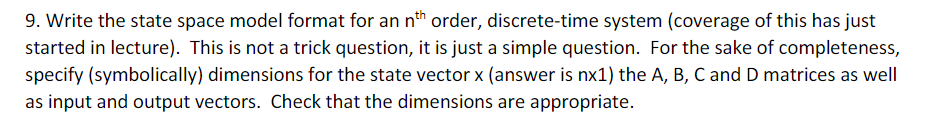 9. Write the state space model format for an $n^{th}$ order, discrete-time system (coverage of this has just started in lecture). This is not a trick question, it is just a simple question. For the sake of completeness, specify (symbolically) dimensions for the state vector x (answer is nx1) the A, B, C and D matrices as well as input and output vectors. Check that the dimensions are appropriate.